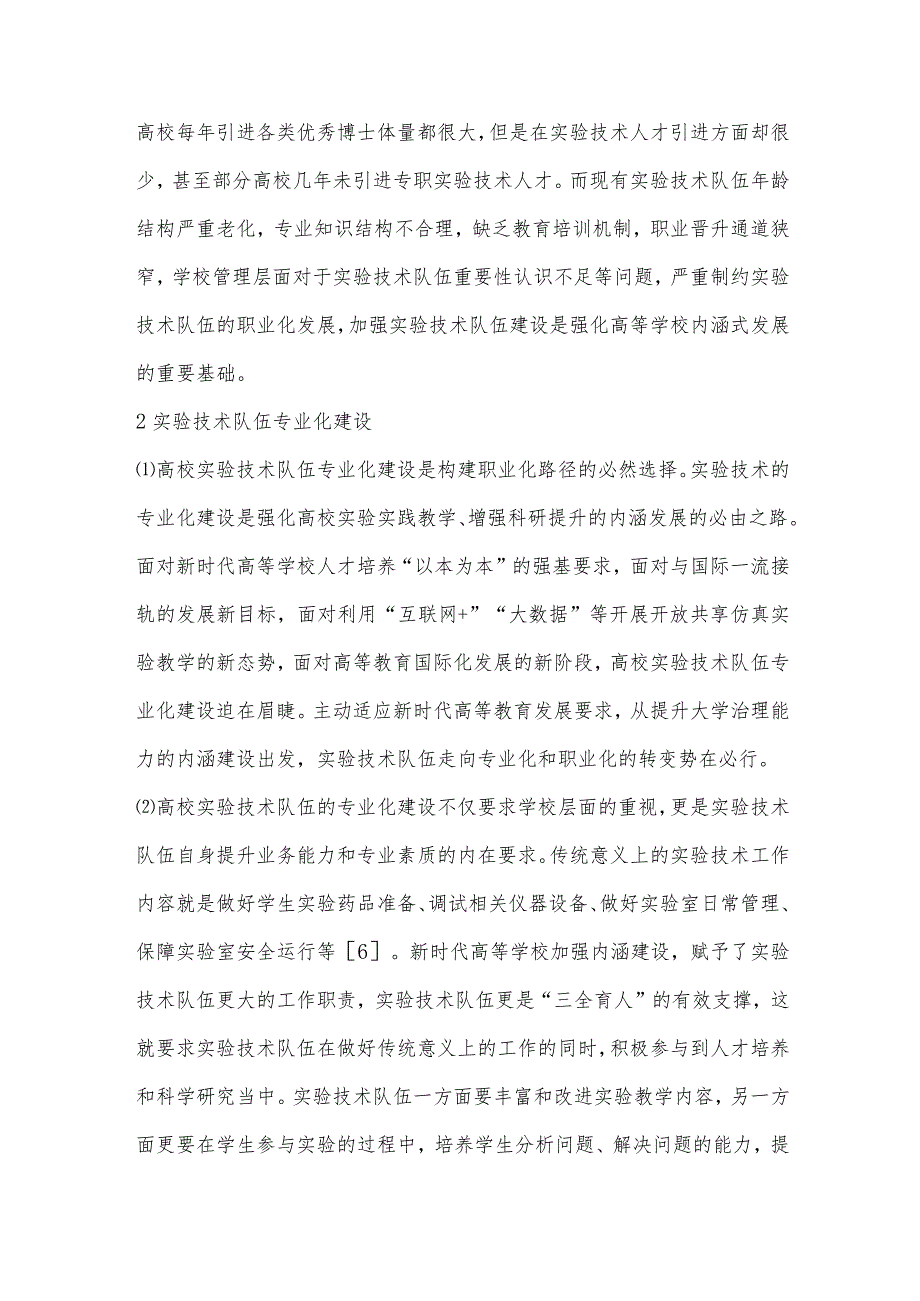 高校每年引进各类优秀博士体量都很大，但是在实验技术人才引进方面却很少，甚至部分高校几年未引进专职实验技术人才。而现有实验技术队伍年龄结构严重老化，专业知识结构不合理，缺乏教育培训机制，职业晋升通道狭窄，学校管理层面对于实验技术队伍重要性认识不足等问题，严重制约实验技术队伍的职业化发展，加强实验技术队伍建设是强化高等学校内涵式发展的重要基础。

2 实验技术队伍专业化建设

⑴高校实验技术队伍专业化建设是构建职业化路径的必然选择。实验技术的专业化建设是强化高校实验实践教学、增强科研提升的内涵发展的必由之路。面对新时代高等学校人才培养“以本为本”的强基要求，面对与国际一流接轨的发展新目标，面对利用“互联网+”“大数据”等开展开放共享仿真实验教学的新态势，面对高等教育国际化发展的新阶段，高校实验技术队伍专业化建设迫在眉睫。主动适应新时代高等教育发展要求，从提升大学治理能力的内涵建设出发，实验技术队伍走向专业化和职业化的转变势在必行。

⑵高校实验技术队伍的专业化建设不仅要求学校层面的重视，更是实验技术队伍自身提升业务能力和专业素质的内在要求。传统意义上的实验技术工作内容就是做好学生实验药品准备、调试相关仪器设备、做好实验室日常管理、保障实验室安全运行等［6］。新时代高等学校加强内涵建设，赋予了实验技术队伍更大的工作职责，实验技术队伍更是“三全育人”的有效支撑，这就要求实验技术队伍在做好传统意义上的工作的同时，积极参与到人才培养和科学研究当中。实验技术队伍一方面要丰富和改进实验教学内容，另一方面更要在学生参与实验的过程中，培养学生分析问题、解决问题的能力，提